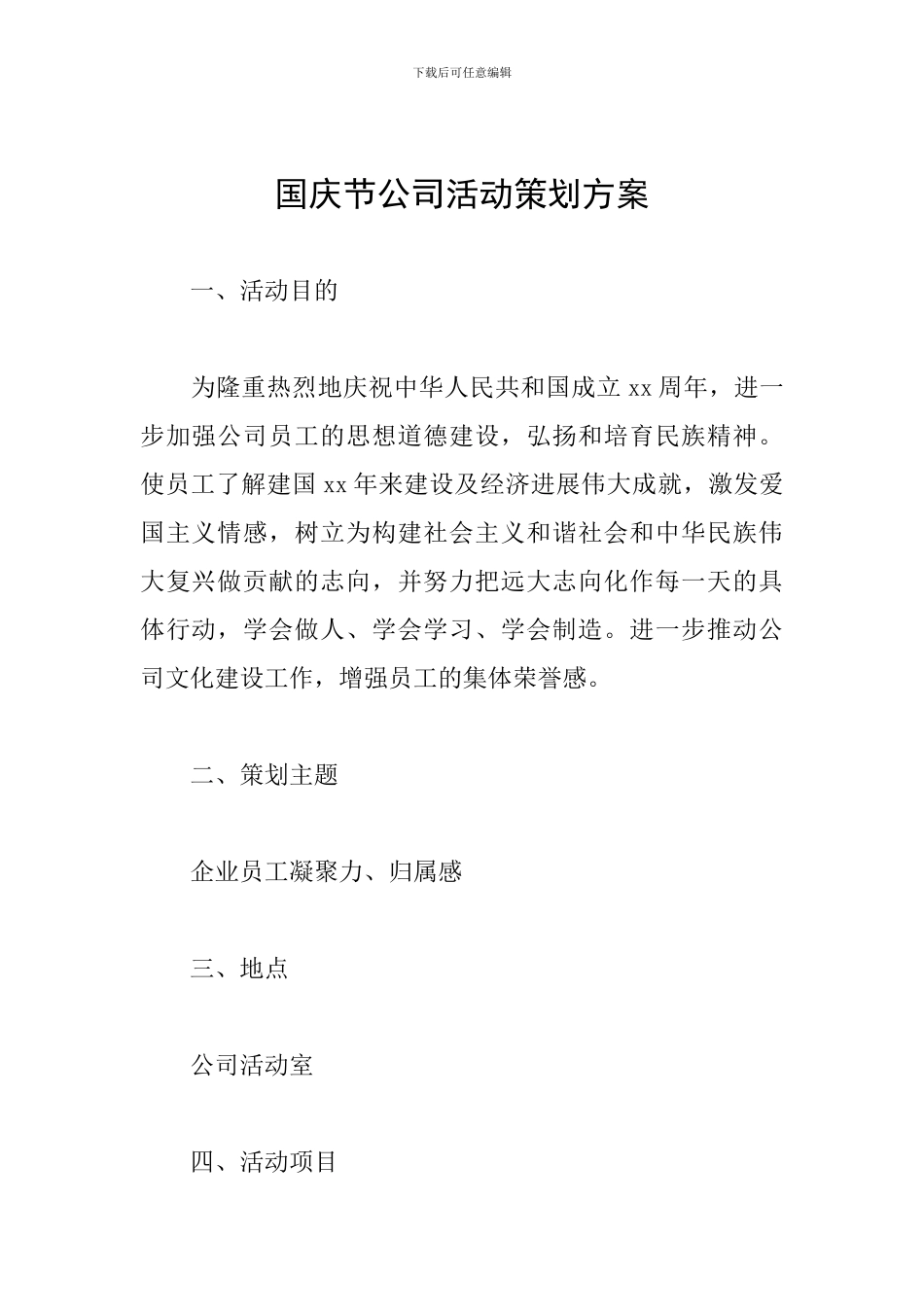 下载后可任意编辑

国庆节公司活动策划方案

一、活动目的

为隆重热烈地庆祝中华人民共和国成立 xx 周年，进一步加强公司员工的思想道德建设，弘扬和培育民族精神。使员工了解建国 xx 年来建设及经济进展伟大成就，激发爱国主义情感，树立为构建社会主义和谐社会和中华民族伟大复兴做贡献的志向，并努力把远大志向化作每一天的具体行动，学会做人、学会学习、学会制造。进一步推动公司文化建设工作，增强员工的集体荣誉感。

二、策划主题

企业员工凝聚力、归属感

三、地点

公司活动室

四、活动项目